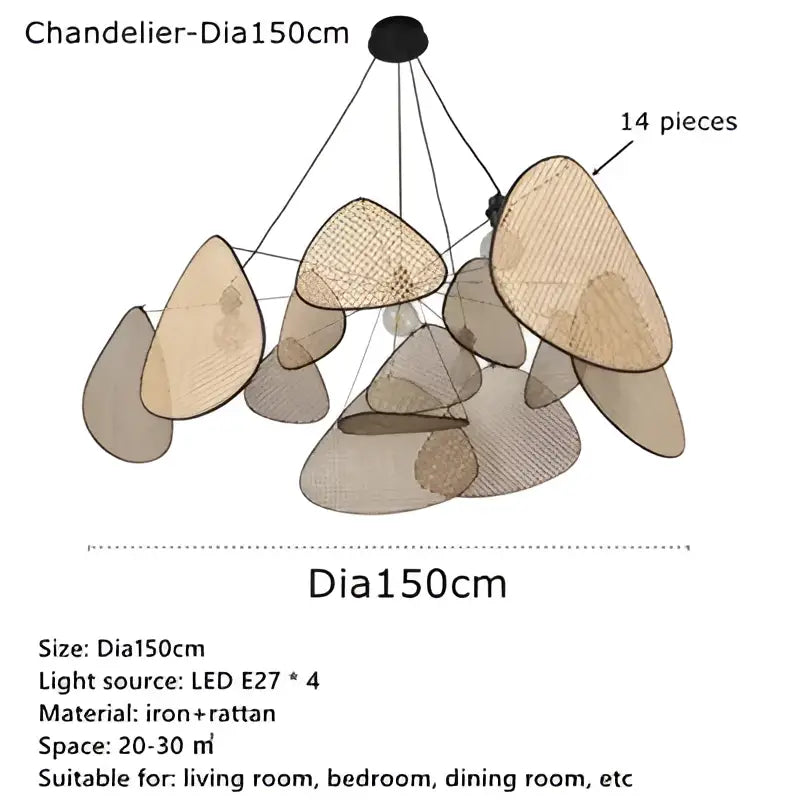 Chandelier-Dia150cm

14 pieces

Dia150cm

Size: Dia150cm
Light source: LED E27 * 4
Material: iron+rattan
Space: 20-30 ㎡
Suitable for: living room, bedroom, dining room, etc